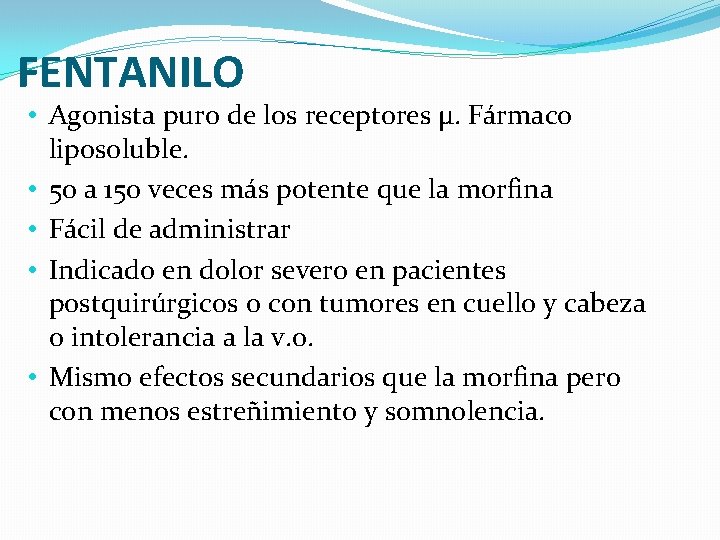 FENTANILO

• Agonista puro de los receptores μ. Fármaco liposoluble.
• 50 a 150 veces más potente que la morfina
• Fácil de administrar
• Indicado en dolor severo en pacientes postquirúrgicos o con tumores en cuello y cabeza o intolerancia a la v.o.
• Mismo efectos secundarios que la morfina pero con menos estreñimiento y somnolencia.